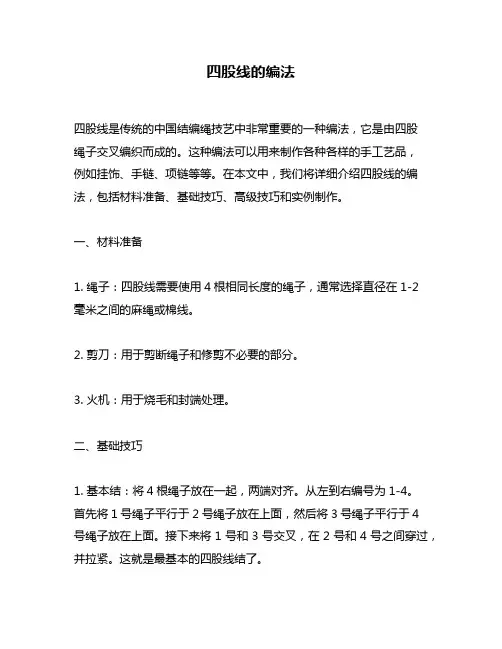 四股线的编法

四股线是传统的中国结编绳技艺中非常重要的一种编法，它是由四股绳子交叉编织而成的。这种编法可以用来制作各种各样的手工艺品，例如挂饰、手链、项链等等。在本文中，我们将详细介绍四股线的编法，包括材料准备、基础技巧、高级技巧和实例制作。

一、材料准备

1. 绳子：四股线需要使用 4 根相同长度的绳子，通常选择直径在 1-2 毫米之间的麻绳或棉线。

2. 剪刀：用于剪断绳子和修剪不必要的部分。

3. 火机：用于烧毛和封端处理。

二、基础技巧

1. 基本结：将 4 根绳子放在一起，两端对齐。从左到右编号为 1-4。首先将 1 号绳子平行于 2 号绳子放在上面，然后将 3 号绳子平行于 4 号绳子放在上面。接下来将 1 号和 3 号交叉，在 2 号和 4 号之间穿过，并拉紧。这就是最基本的四股线结了。